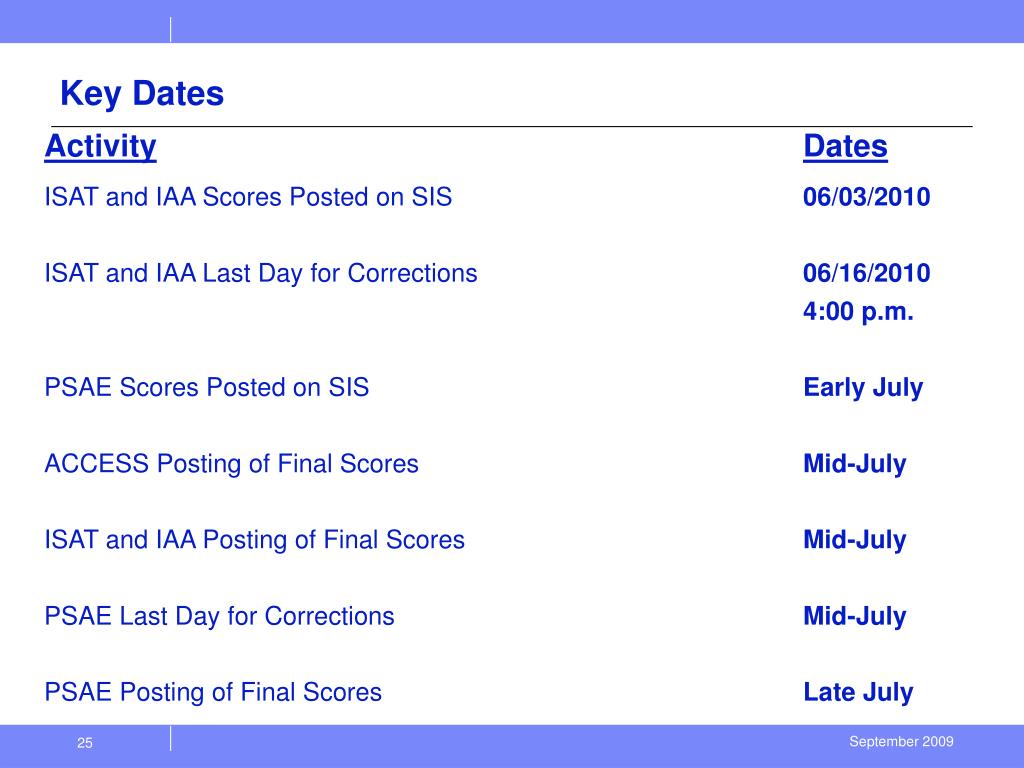 Key Dates

| Activity | Dates |
|---|---|
| ISAT and IAA Scores Posted on SIS | 06/03/2010 |
| ISAT and IAA Last Day for Corrections | 06/16/2010 4:00 p.m. |
| PSAE Scores Posted on SIS | Early July |
| ACCESS Posting of Final Scores | Mid-July |
| ISAT and IAA Posting of Final Scores | Mid-July |
| PSAE Last Day for Corrections | Mid-July |
| PSAE Posting of Final Scores | Late July |

25

September 2009